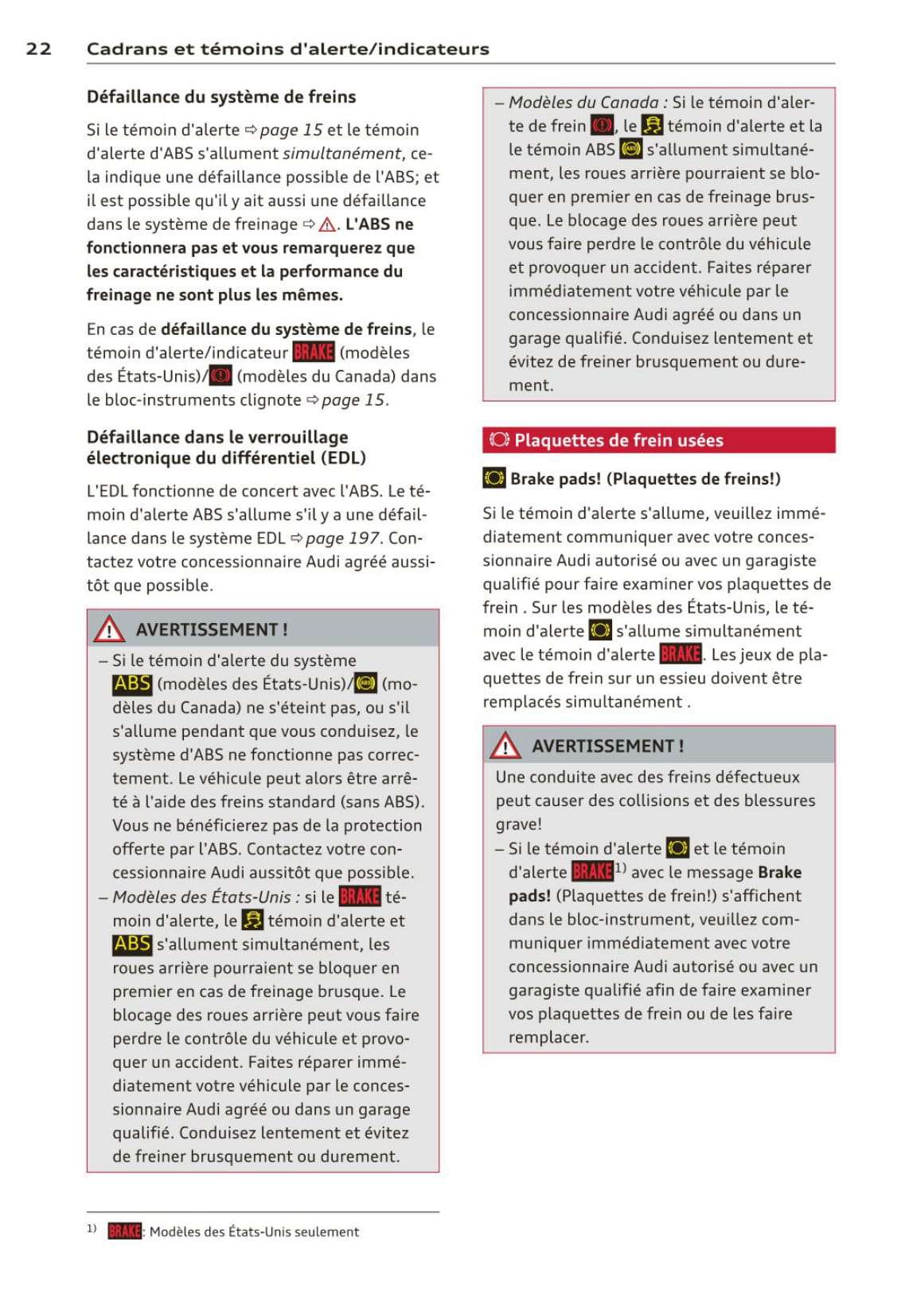 22 Cadrans et témoins d'alerte/indicateurs

Défaillance du système de freins

Si le témoin d'alerte ⇨ page 15 et le témoin d'alerte d'ABS s'allument simultanément, cela indique une défaillance possible de l'ABS; et il est possible qu'il y ait aussi une défaillance dans le système de freinage ⇨ ⚠. L'ABS ne fonctionnera pas et vous remarquerez que les caractéristiques et la performance du freinage ne sont plus les mêmes.

En cas de défaillance du système de freins, le témoin d'alerte/indicateur BRAKE (modèles des États-Unis)/ (modèles du Canada) dans le bloc-instruments clignote ⇨ page 15.

Défaillance dans le verrouillage électronique du différentiel (EDL)

L'EDL fonctionne de concert avec l'ABS. Le témoin d'alerte ABS s'allume s'il y a une défaillance dans le système EDL ⇨ page 197. Contactez votre concessionnaire Audi agréé aussitôt que possible.

AVERTISSEMENT !

– Si le témoin d'alerte du système ABS (modèles des États-Unis)/ (modèles du Canada) ne s'éteint pas, ou s'il s'allume pendant que vous conduisez, le système d'ABS ne fonctionne pas correctement. Le véhicule peut alors être arrêté à l'aide des freins standard (sans ABS). Vous ne bénéficierez pas de la protection offerte par l'ABS. Contactez votre concessionnaire Audi aussitôt que possible.
– Modèles des États-Unis : si le BRAKE témoin d'alerte, le témoin d'alerte et ABS s'allument simultanément, les roues arrière pourraient se bloquer en premier en cas de freinage brusque. Le blocage des roues arrière peut vous faire perdre le contrôle du véhicule et provoquer un accident. Faites réparer immédiatement votre véhicule par le concessionnaire Audi agréé ou dans un garage qualifié. Conduisez lentement et évitez de freiner brusquement ou durement.

– Modèles du Canada : Si le témoin d'alerte de frein , le témoin d'alerte et la le témoin ABS s'allument simultanément, les roues arrière pourraient se bloquer en premier en cas de freinage brusque. Le blocage des roues arrière peut vous faire perdre le contrôle du véhicule et provoquer un accident. Faites réparer immédiatement votre véhicule par le concessionnaire Audi agréé ou dans un garage qualifié. Conduisez lentement et évitez de freiner brusquement ou durement.

Plaquettes de frein usées

Brake pads! (Plaquettes de freins!)

Si le témoin d'alerte s'allume, veuillez immédiatement communiquer avec votre concessionnaire Audi autorisé ou avec un garagiste qualifié pour faire examiner vos plaquettes de frein . Sur les modèles des États-Unis, le témoin d'alerte s'allume simultanément avec le témoin d'alerte BRAKE. Les jeux de plaquettes de frein sur un essieu doivent être remplacés simultanément .

AVERTISSEMENT !

Une conduite avec des freins défectueux peut causer des collisions et des blessures grave!
– Si le témoin d'alerte et le témoin d'alerte BRAKE$^{1)}$ avec le message Brake pads! (Plaquettes de frein!) s'affichent dans le bloc-instrument, veuillez communiquer immédiatement avec votre concessionnaire Audi autorisé ou avec un garagiste qualifié afin de faire examiner vos plaquettes de frein ou de les faire remplacer.

$^{1)}$ BRAKE: Modèles des États-Unis seulement